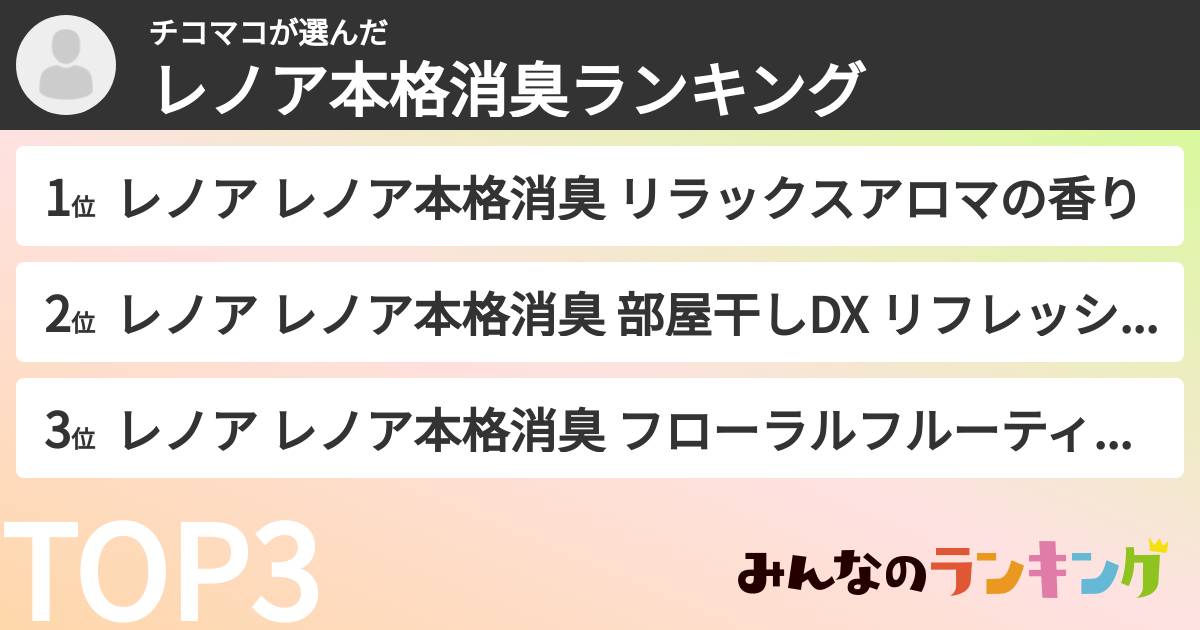 チコマコが選んだ
レノア本格消臭ランキング

1位 レノア レノア本格消臭 リラックスアロマの香り

2位 レノア レノア本格消臭 部屋干しDX リフレッシ...

3位 レノア レノア本格消臭 フローラルフルーティ...

TOP3

みんなのランキング